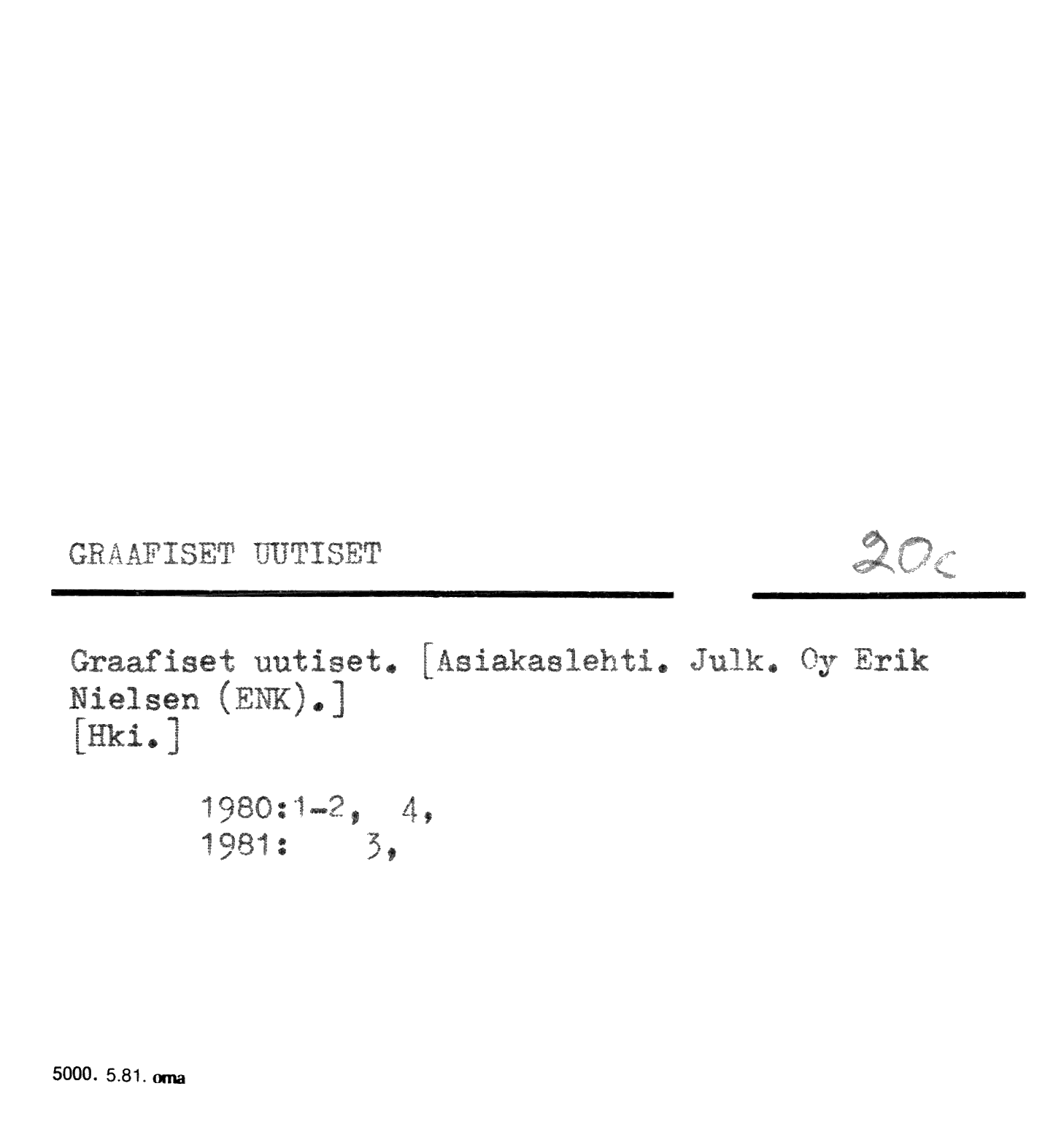 GRAAFISET UUTISET

20c

Graafiset uutiset. [Asiakaslehti. Julk. Oy Erik Nielsen (ENK).]
[Hki.]

1980:1-2, 4,
1981: 3,

5000. 5.81. oma